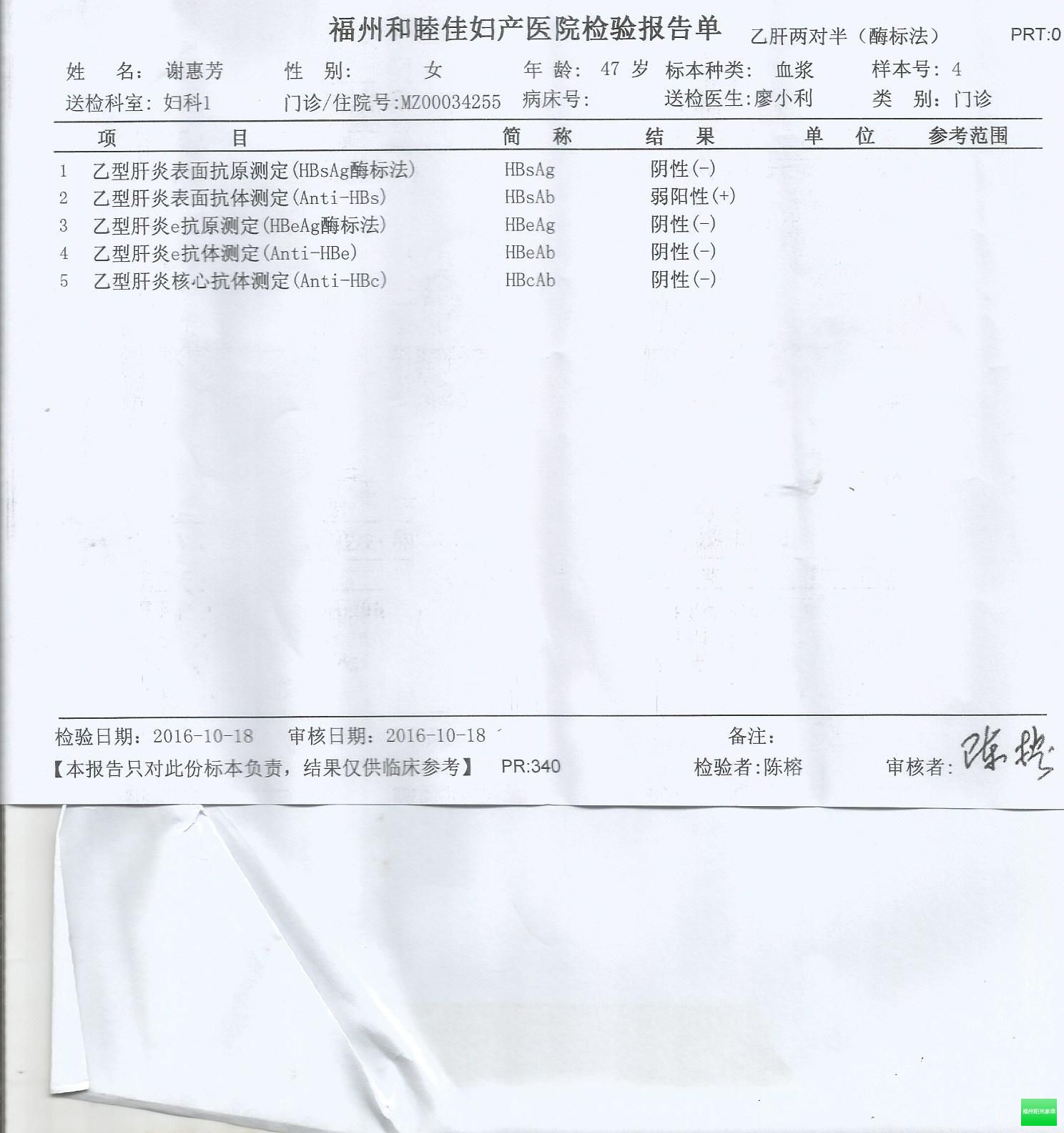 福州和睦佳妇产医院检验报告单 乙肝两对半（酶标法） PRT:0

姓 名: 谢惠芳 性 别: 女 年 龄: 47 岁 标本种类: 血浆 样本号: 4
送检科室: 妇科1 门诊/住院号:MZ00034255 病床号: 送检医生:廖小利 类 别: 门诊

| | 项 目 | 简 称 | 结 果 | 单 位 | 参考范围 |
|---|---|---|---|---|---|
| 1 | 乙型肝炎表面抗原测定(HBsAg酶标法) | HBsAg | 阴性(-) | | |
| 2 | 乙型肝炎表面抗体测定(Anti-HBs) | HBsAb | 弱阳性(+) | | |
| 3 | 乙型肝炎e抗原测定(HBeAg酶标法) | HBeAg | 阴性(-) | | |
| 4 | 乙型肝炎e抗体测定(Anti-HBe) | HBeAb | 阴性(-) | | |
| 5 | 乙型肝炎核心抗体测定(Anti-HBc) | HBcAb | 阴性(-) | | |

检验日期: 2016-10-18 审核日期: 2016-10-18 备注:
【本报告只对此份标本负责，结果仅供临床参考】 PR:340 检验者:陈榕 审核者: 陈榕

福州阳光家政